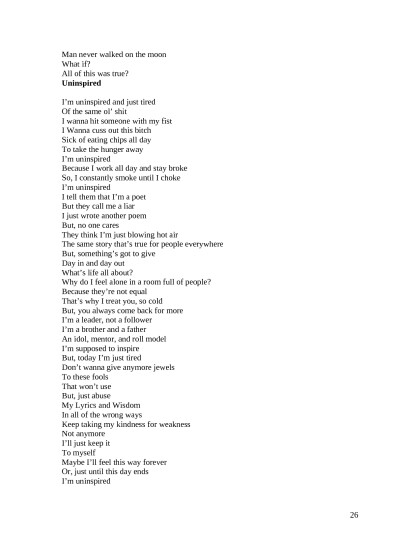 Man never walked on the moon
What if?
All of this was true?
**Uninspired**

I'm uninspired and just tired
Of the same ol' shit
I wanna hit someone with my fist
I Wanna cuss out this bitch
Sick of eating chips all day
To take the hunger away
I'm uninspired
Because I work all day and stay broke
So, I constantly smoke until I choke
I'm uninspired
I tell them that I'm a poet
But they call me a liar
I just wrote another poem
But, no one cares
They think I'm just blowing hot air
The same story that's true for people everywhere
But, something's got to give
Day in and day out
What's life all about?
Why do I feel alone in a room full of people?
Because they're not equal
That's why I treat you, so cold
But, you always come back for more
I'm a leader, not a follower
I'm a brother and a father
An idol, mentor, and roll model
I'm supposed to inspire
But, today I'm just tired
Don't wanna give anymore jewels
To these fools
That won't use
But, just abuse
My Lyrics and Wisdom
In all of the wrong ways
Keep taking my kindness for weakness
Not anymore
I'll just keep it
To myself
Maybe I'll feel this way forever
Or, just until this day ends
I'm uninspired

26